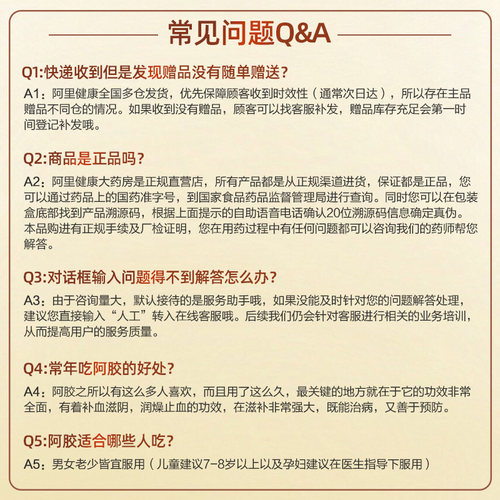 常见问题Q&A

Q1:快递收到但是发现赠品没有随单赠送?

A1：阿里健康全国多仓发货，优先保障顾客收到时效性（通常次日达），所以存在主品赠品不同仓的情况。如果收到没有赠品，顾客可以找客服补发，赠品库存充足会第一时间登记补发哦。

Q2:商品是正品吗?

A2：阿里健康大药房是正规直营店，所有产品都是从正规渠道进货，保证都是正品，您可以通过药品上的国药准字号，到国家食品药品监督管理局进行查询。同时您可以在包装盒底部找到产品溯源码，根据上面提示的自助语音电话确认20位溯源码信息确定真伪。本品购进有正规手续及厂检证明，您在用药过程中有任何问题都可以咨询我们的药师帮您解答。

Q3:对话框输入问题得不到解答怎么办?

A3：由于咨询量大，默认接待的是服务助手哦，如果没能及时针对您的问题解答处理，建议您直接输入“人工”转入在线客服哦。后续我们仍会针对客服进行相关的业务培训，从而提高用户的服务质量。

Q4:常年吃阿胶的好处?

A4：阿胶之所以有这么多人喜欢，而且用了这么久，最关键的地方就在于它的功效非常全面，有着补血滋阴，润燥止血的功效，在滋补非常强大，既能治病，又善于预防。

Q5:阿胶适合哪些人吃?

A5：男女老少皆宜服用（儿童建议7-8岁以上以及孕妇建议在医生指导下服用）